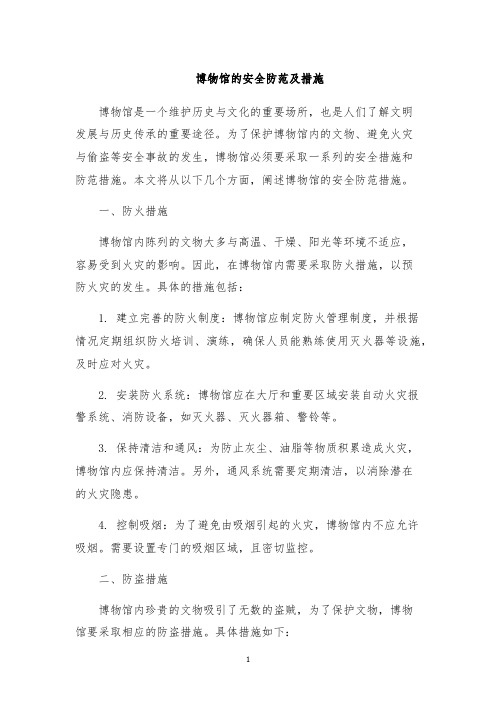 博物馆的安全防范及措施

博物馆是一个维护历史与文化的重要场所，也是人们了解文明发展与历史传承的重要途径。为了保护博物馆内的文物、避免火灾与偷盗等安全事故的发生，博物馆必须要采取一系列的安全措施和防范措施。本文将从以下几个方面，阐述博物馆的安全防范措施。

一、防火措施

博物馆内陈列的文物大多与高温、干燥、阳光等环境不适应，容易受到火灾的影响。因此，在博物馆内需要采取防火措施，以预防火灾的发生。具体的措施包括：

1. 建立完善的防火制度：博物馆应制定防火管理制度，并根据情况定期组织防火培训、演练，确保人员能熟练使用灭火器等设施，及时应对火灾。

2. 安装防火系统：博物馆应在大厅和重要区域安装自动火灾报警系统、消防设备，如灭火器、灭火器箱、警铃等。

3. 保持清洁和通风：为防止灰尘、油脂等物质积累造成火灾，博物馆内应保持清洁。另外，通风系统需要定期清洁，以消除潜在的火灾隐患。

4. 控制吸烟：为了避免由吸烟引起的火灾，博物馆内不应允许吸烟。需要设置专门的吸烟区域，且密切监控。

二、防盗措施

博物馆内珍贵的文物吸引了无数的盗贼，为了保护文物，博物馆要采取相应的防盗措施。具体措施如下：

1